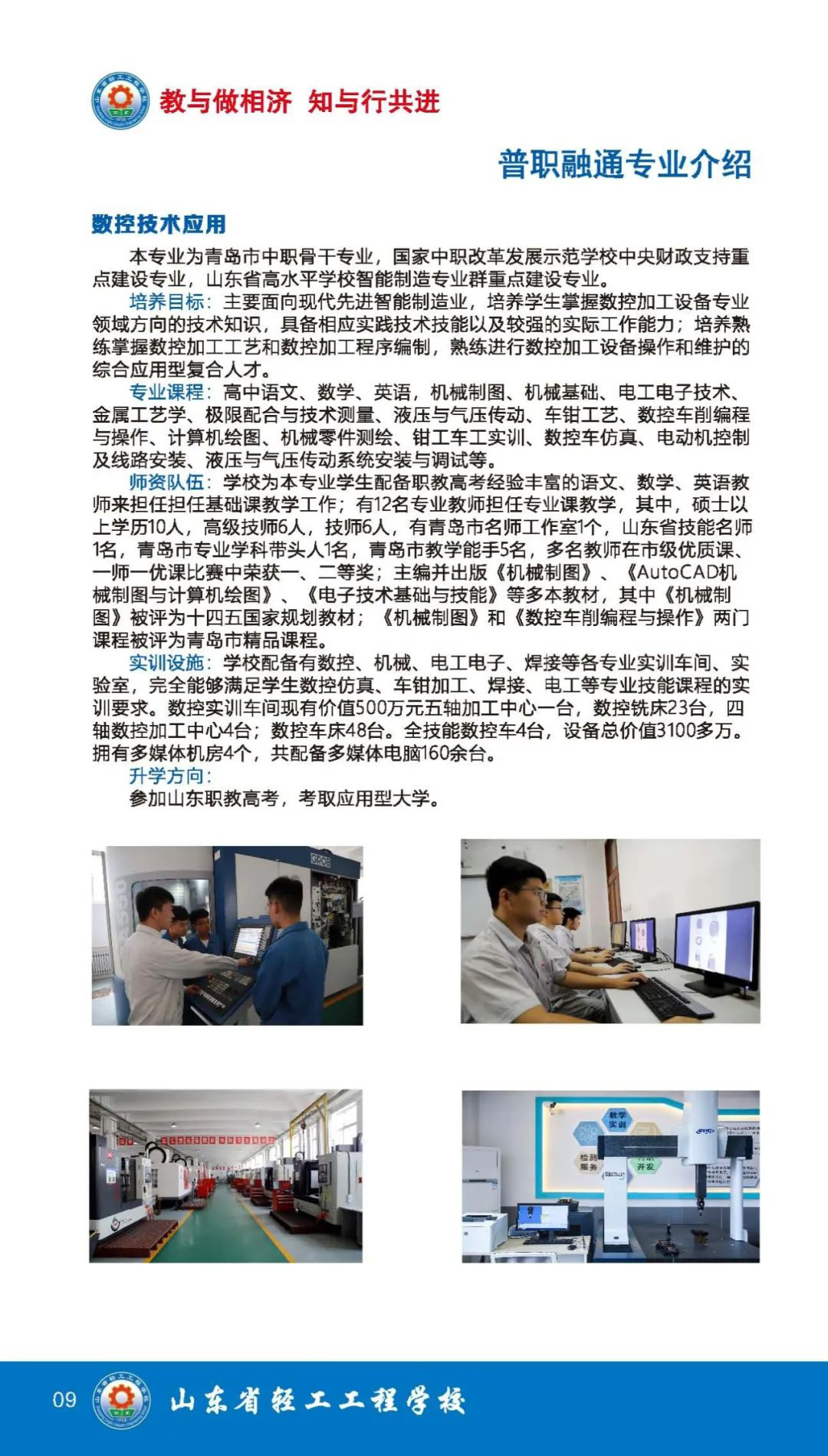 教与做相济 知与行共进

普职融通专业介绍

数控技术应用

本专业为青岛市中职骨干专业，国家中职改革发展示范学校中央财政支持重点建设专业，山东省高水平学校智能制造专业群重点建设专业。

培养目标：主要面向现代先进智能制造业，培养学生掌握数控加工设备专业领域方向的技术知识，具备相应实践技术技能以及较强的实际工作能力；培养熟练掌握数控加工工艺和数控加工程序编制，熟练进行数控加工设备操作和维护的综合应用型复合人才。

专业课程：高中语文、数学、英语，机械制图、机械基础、电工电子技术、金属工艺学、极限配合与技术测量、液压与气压传动、车钳工艺、数控车削编程与操作、计算机绘图、机械零件测绘、钳工车工实训、数控车仿真、电动机控制及线路安装、液压与气压传动系统安装与调试等。

师资队伍：学校为本专业学生配备职教高考经验丰富的语文、数学、英语教师来担任担任基础课教学工作；有12名专业教师担任专业课教学，其中，硕士以上学历10人，高级技师6人，技师6人，有青岛市名师工作室1个，山东省技能名师1名，青岛市专业学科带头人1名，青岛市教学能手5名，多名教师在市级优质课、一师一优课比赛中荣获一、二等奖；主编并出版《机械制图》、《AutoCAD机械制图与计算机绘图》、《电子技术基础与技能》等多本教材，其中《机械制图》被评为十四五国家规划教材；《机械制图》和《数控车削编程与操作》两门课程被评为青岛市精品课程。

实训设施：学校配备有数控、机械、电工电子、焊接等各专业实训车间、实验室，完全能够满足学生数控仿真、车钳加工、焊接、电工等专业技能课程的实训要求。数控实训车间现有价值500万元五轴加工中心一台，数控铣床23台，四轴数控加工中心4台；数控车床48台。全技能数控车4台，设备总价值3100多万。拥有多媒体机房4个，共配备多媒体电脑160余台。

升学方向：
参加山东职教高考，考取应用型大学。

GROB

教学实训

检测服务

开发

09 山东省轻工工程学校